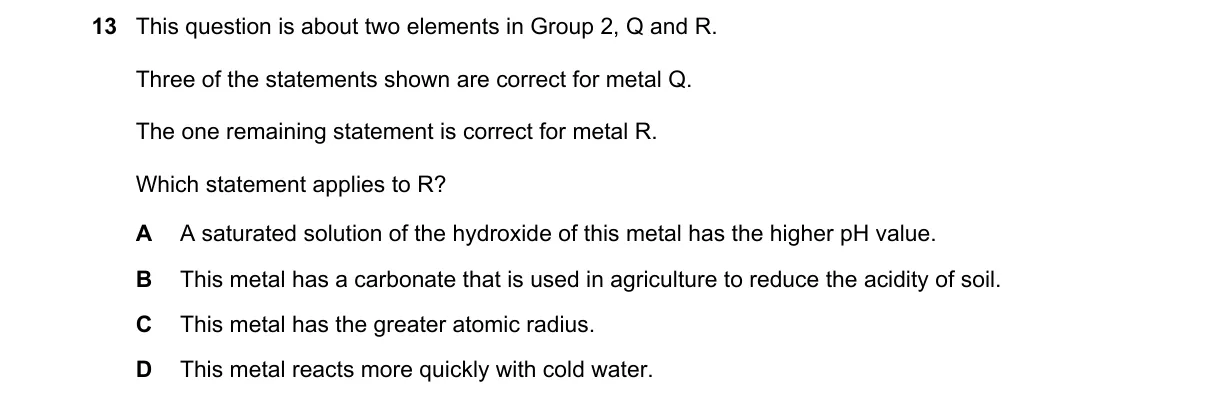 13 This question is about two elements in Group 2, Q and R.

Three of the statements shown are correct for metal Q.

The one remaining statement is correct for metal R.

Which statement applies to R?

A A saturated solution of the hydroxide of this metal has the higher pH value.

B This metal has a carbonate that is used in agriculture to reduce the acidity of soil.

C This metal has the greater atomic radius.

D This metal reacts more quickly with cold water.